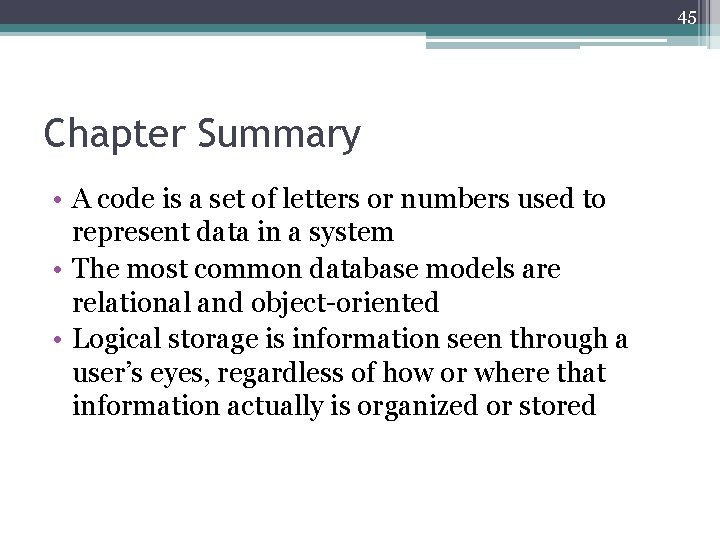 45

Chapter Summary

• A code is a set of letters or numbers used to represent data in a system
• The most common database models are relational and object-oriented
• Logical storage is information seen through a user's eyes, regardless of how or where that information actually is organized or stored